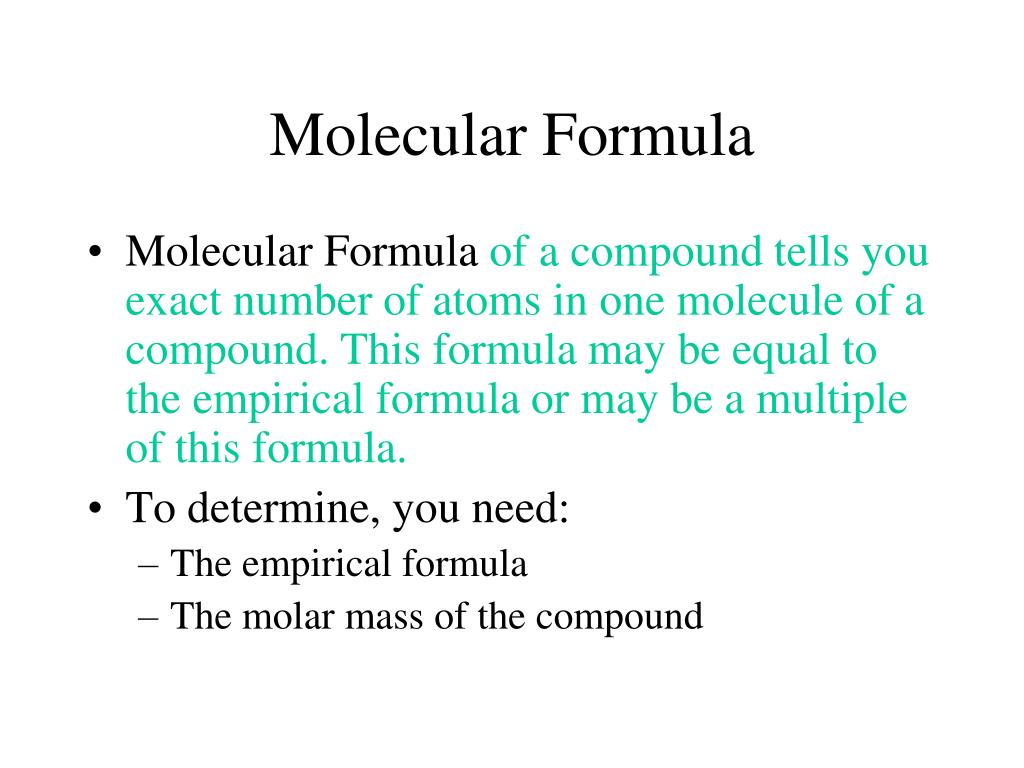 Molecular Formula

• Molecular Formula of a compound tells you exact number of atoms in one molecule of a compound. This formula may be equal to the empirical formula or may be a multiple of this formula.
• To determine, you need:
– The empirical formula
– The molar mass of the compound